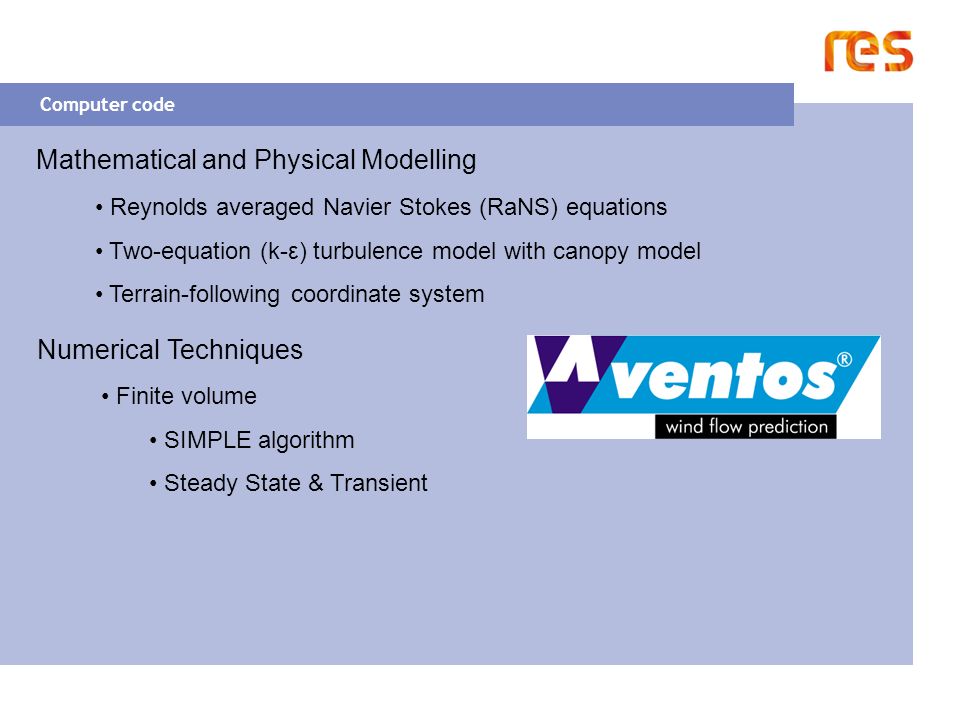 res

Computer code

Mathematical and Physical Modelling

• Reynolds averaged Navier Stokes (RaNS) equations

• Two-equation (k-ε) turbulence model with canopy model

• Terrain-following coordinate system

Numerical Techniques

• Finite volume

• SIMPLE algorithm

• Steady State & Transient

ventos®

wind flow prediction